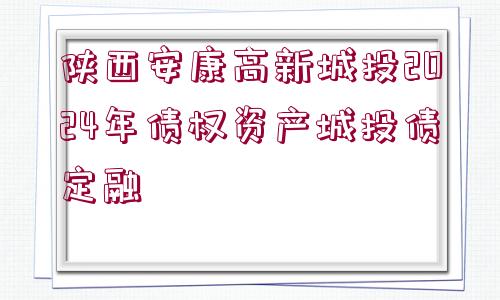 陕西安康高新城投2024年债权资产城投债定融